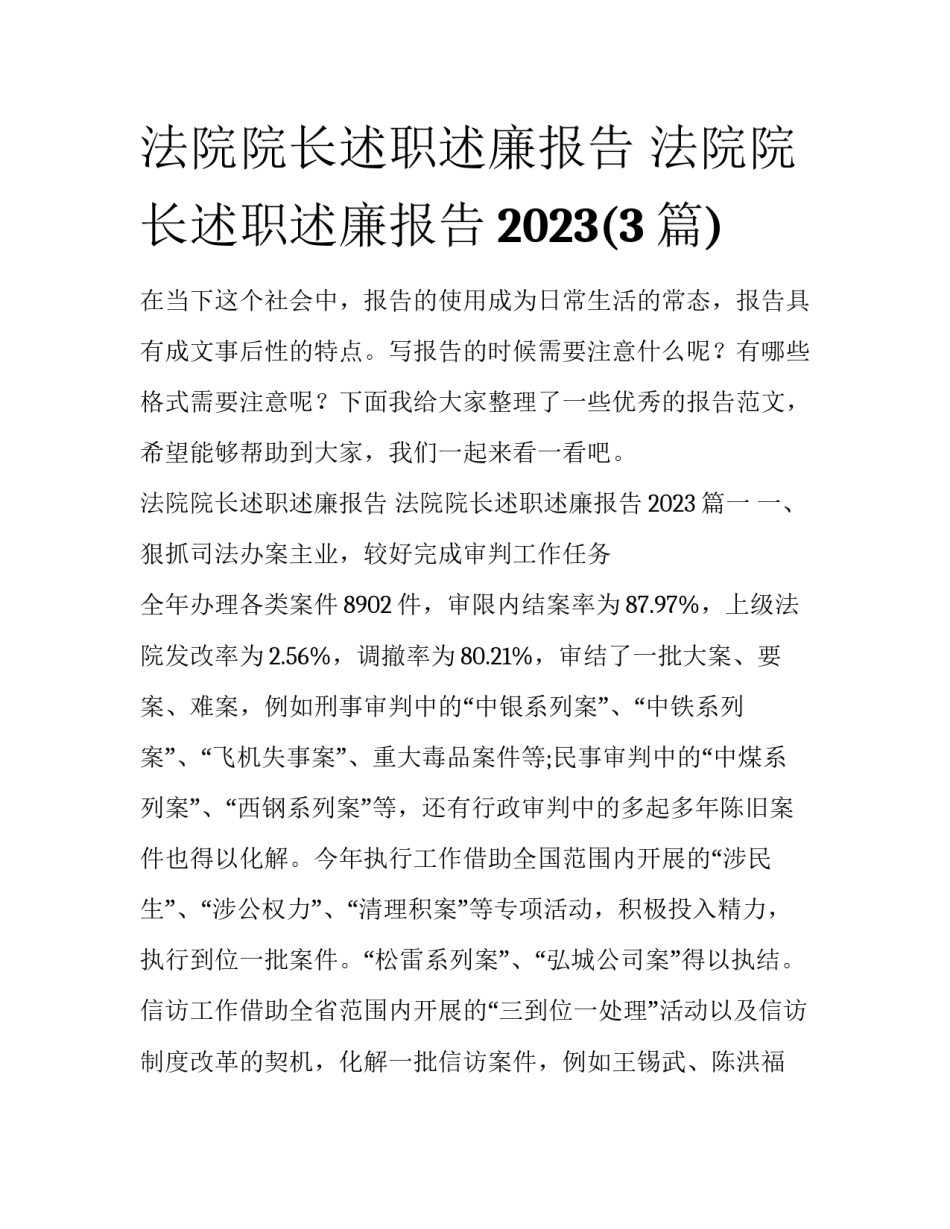 法院院长述职述廉报告 法院院长述职述廉报告 2023(3 篇)

在当下这个社会中，报告的使用成为日常生活的常态，报告具有成文事后性的特点。写报告的时候需要注意什么呢？有哪些格式需要注意呢？下面我给大家整理了一些优秀的报告范文，希望能够帮助到大家，我们一起来看一看吧。

法院院长述职述廉报告 法院院长述职述廉报告 2023 篇一 一、狠抓司法办案主业，较好完成审判工作任务

全年办理各类案件 8902 件，审限内结案率为 87.97%，上级法院发改率为 2.56%，调撤率为 80.21%，审结了一批大案、要案、难案，例如刑事审判中的“中银系列案”、“中铁系列案”、“飞机失事案”、重大毒品案件等;民事审判中的“中煤系列案”、“西钢系列案”等，还有行政审判中的多起多年陈旧案件也得以化解。今年执行工作借助全国范围内开展的“涉民生”、“涉公权力”、“清理积案”等专项活动，积极投入精力，执行到位一批案件。“松雷系列案”、“弘城公司案”得以执结。信访工作借助全省范围内开展的“三到位一处理”活动以及信访制度改革的契机，化解一批信访案件，例如王锡武、陈洪福